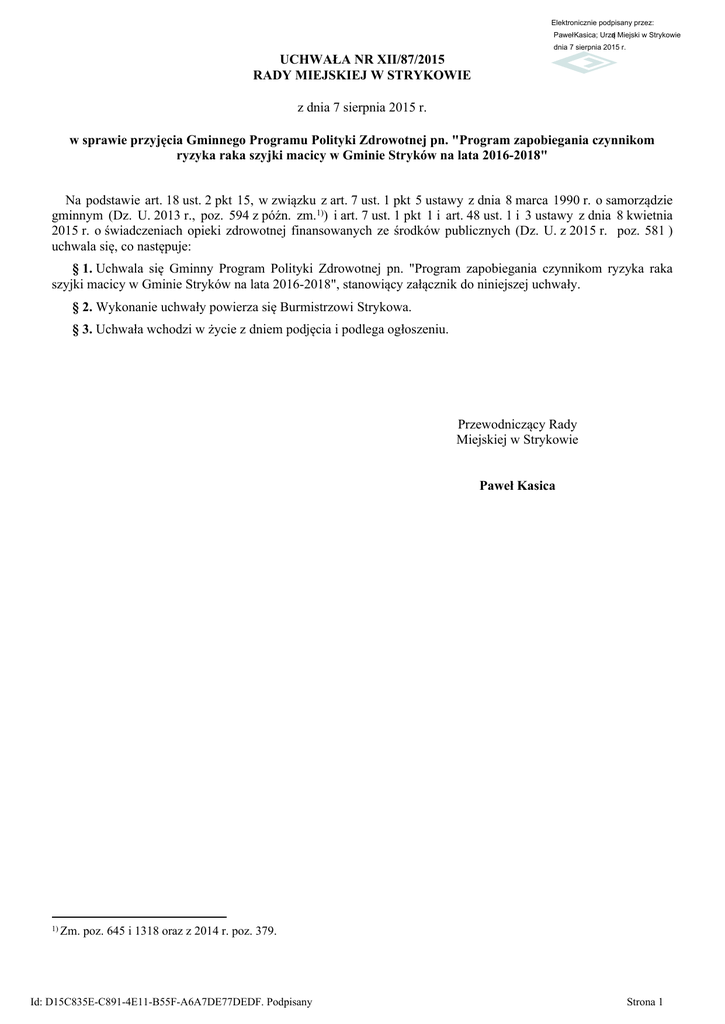 Elektronicznie podpisany przez:
PawełKasica; Urząd Miejski w Strykowie
dnia 7 sierpnia 2015 r.

UCHWAŁA NR XII/87/2015
RADY MIEJSKIEJ W STRYKOWIE

z dnia 7 sierpnia 2015 r.

w sprawie przyjęcia Gminnego Programu Polityki Zdrowotnej pn. "Program zapobiegania czynnikom ryzyka raka szyjki macicy w Gminie Stryków na lata 2016-2018"

Na podstawie art. 18 ust. 2 pkt 15, w związku z art. 7 ust. 1 pkt 5 ustawy z dnia 8 marca 1990 r. o samorządzie gminnym (Dz. U. 2013 r., poz. 594 z późn. zm.$^{1)}$) i art. 7 ust. 1 pkt 1 i art. 48 ust. 1 i 3 ustawy z dnia 8 kwietnia 2015 r. o świadczeniach opieki zdrowotnej finansowanych ze środków publicznych (Dz. U. z 2015 r. poz. 581 ) uchwala się, co następuje:

§ 1. Uchwala się Gminny Program Polityki Zdrowotnej pn. "Program zapobiegania czynnikom ryzyka raka szyjki macicy w Gminie Stryków na lata 2016-2018", stanowiący załącznik do niniejszej uchwały.

§ 2. Wykonanie uchwały powierza się Burmistrzowi Strykowa.

§ 3. Uchwała wchodzi w życie z dniem podjęcia i podlega ogłoszeniu.

Przewodniczący Rady
Miejskiej w Strykowie

Paweł Kasica

$^{1)}$ Zm. poz. 645 i 1318 oraz z 2014 r. poz. 379.

Id: D15C835E-C891-4E11-B55F-A6A7DE77DEDF. Podpisany

Strona 1